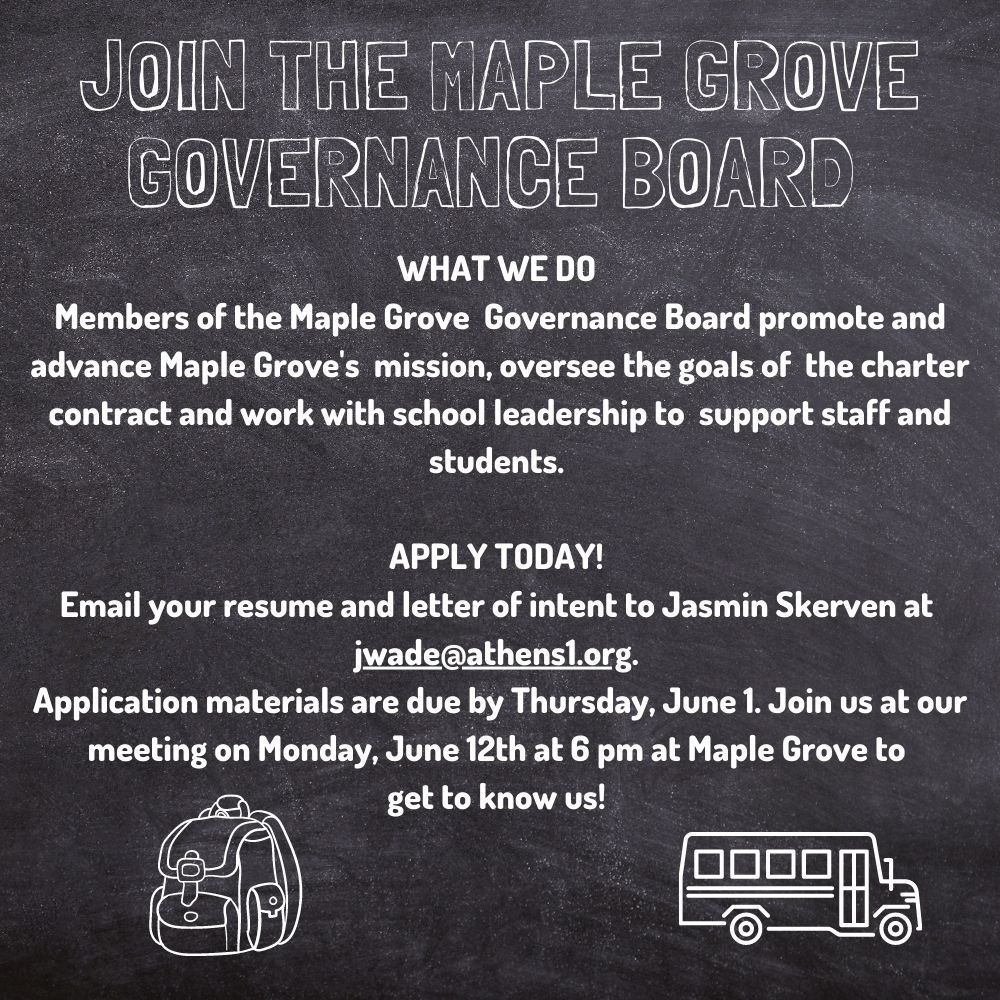 JOIN THE MAPLE GROVE GOVERNANCE BOARD

WHAT WE DO
Members of the Maple Grove Governance Board promote and advance Maple Grove's mission, oversee the goals of the charter contract and work with school leadership to support staff and students.

APPLY TODAY!
Email your resume and letter of intent to Jasmin Skerven at jwade@athens1.org.
Application materials are due by Thursday, June 1. Join us at our meeting on Monday, June 12th at 6 pm at Maple Grove to get to know us!